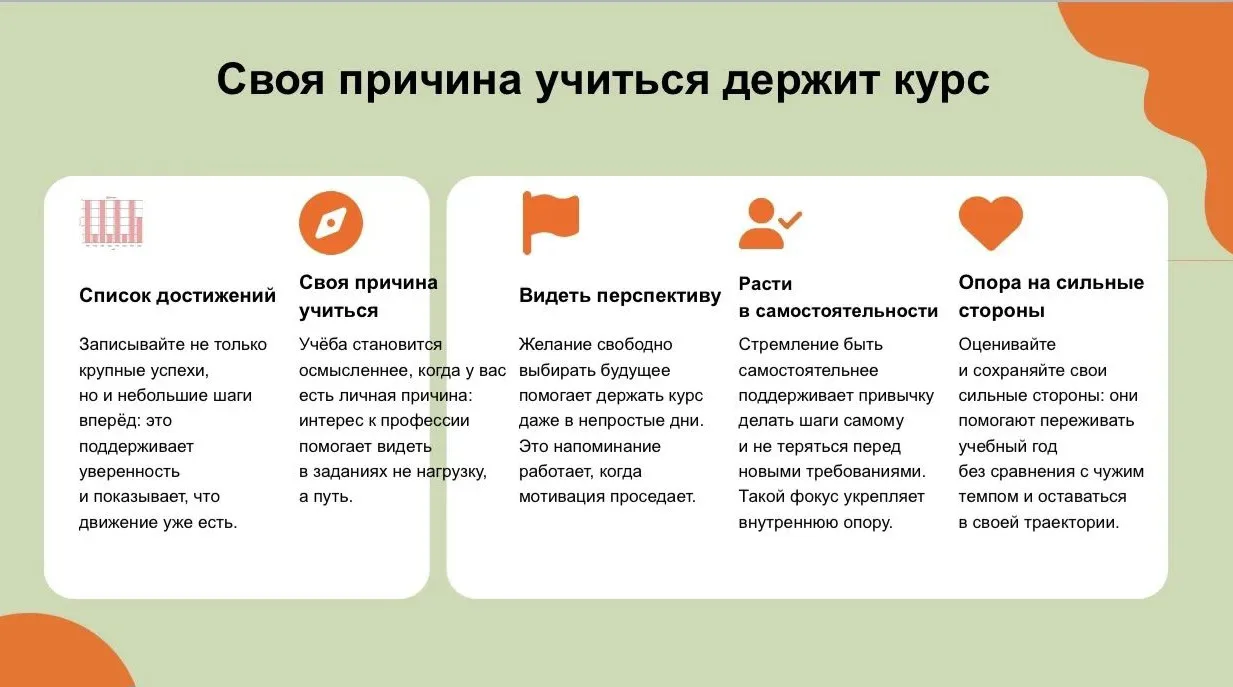 Своя причина учиться держит курс

Список достижений

Записывайте не только крупные успехи, но и небольшие шаги вперёд: это поддерживает уверенность и показывает, что движение уже есть.

Своя причина учиться

Учёба становится осмысленнее, когда у вас есть личная причина: интерес к профессии помогает видеть в заданиях не нагрузку, а путь.

Видеть перспективу

Желание свободно выбирать будущее помогает держать курс даже в непростые дни. Это напоминание работает, когда мотивация проседает.

Расти в самостоятельности

Стремление быть самостоятельнее поддерживает привычку делать шаги самому и не теряться перед новыми требованиями. Такой фокус укрепляет внутреннюю опору.

Опора на сильные стороны

Оценивайте и сохраняйте свои сильные стороны: они помогают переживать учебный год без сравнения с чужим темпом и оставаться в своей траектории.